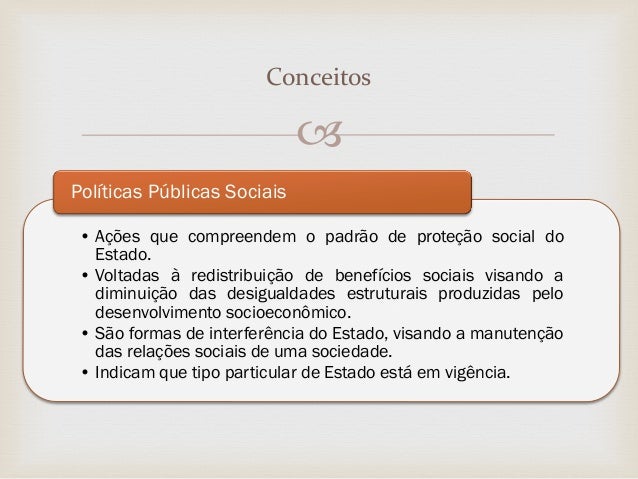 Conceitos

Políticas Públicas Sociais

• Ações que compreendem o padrão de proteção social do Estado.
• Voltadas à redistribuição de benefícios sociais visando a diminuição das desigualdades estruturais produzidas pelo desenvolvimento socioeconômico.
• São formas de interferência do Estado, visando a manutenção das relações sociais de uma sociedade.
• Indicam que tipo particular de Estado está em vigência.